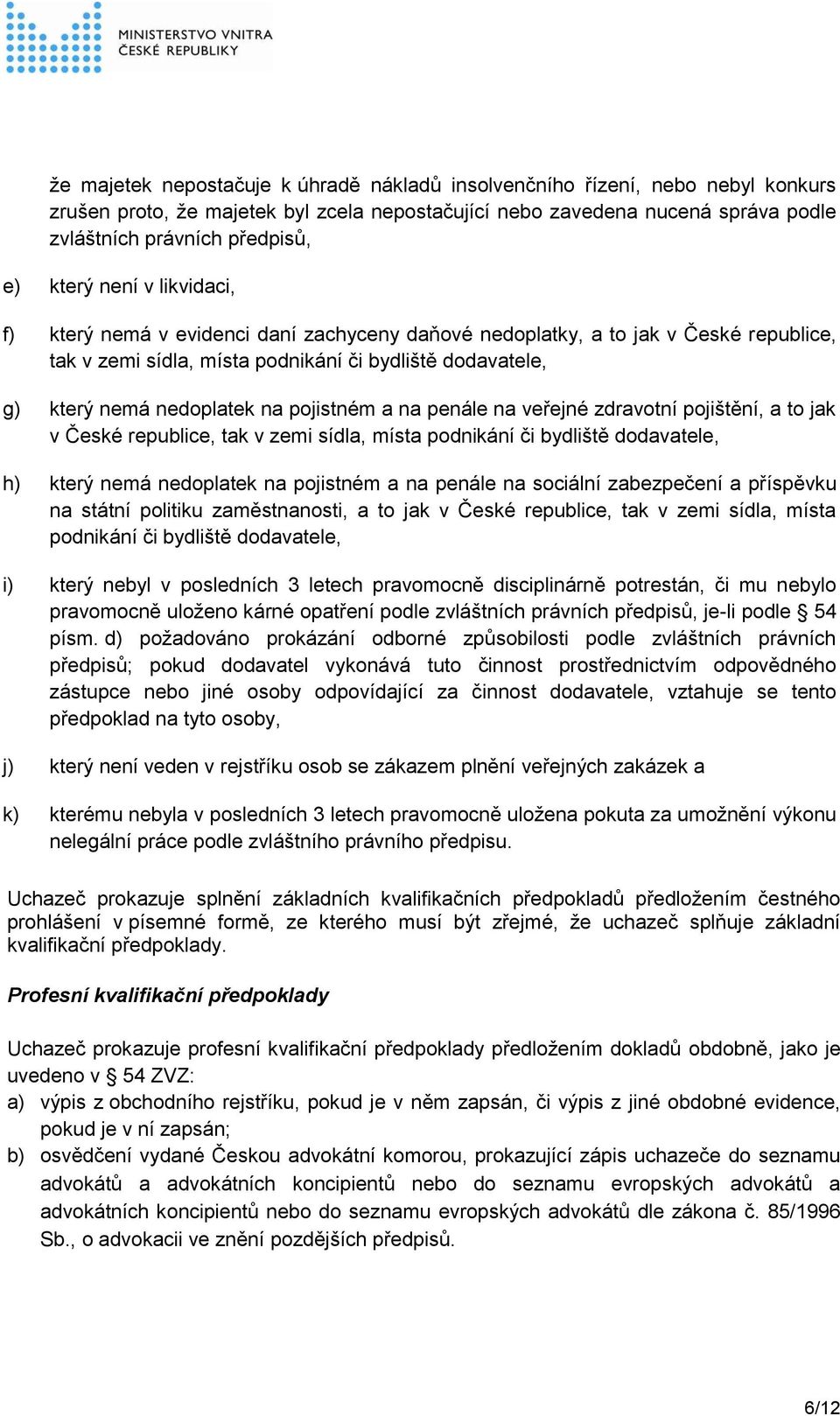 MINISTERSTVO VNITRA
ČESKÉ REPUBLIKY

že majetek nepostačuje k úhradě nákladů insolvenčního řízení, nebo nebyl konkurs zrušen proto, že majetek byl zcela nepostačující nebo zavedena nucená správa podle zvláštních právních předpisů,

e) který není v likvidaci,

f) který nemá v evidenci daní zachyceny daňové nedoplatky, a to jak v České republice, tak v zemi sídla, místa podnikání či bydliště dodavatele,

g) který nemá nedoplatek na pojistném a na penále na veřejné zdravotní pojištění, a to jak v České republice, tak v zemi sídla, místa podnikání či bydliště dodavatele,

h) který nemá nedoplatek na pojistném a na penále na sociální zabezpečení a příspěvku na státní politiku zaměstnanosti, a to jak v České republice, tak v zemi sídla, místa podnikání či bydliště dodavatele,

i) který nebyl v posledních 3 letech pravomocně disciplinárně potrestán, či mu nebylo pravomocně uloženo kárné opatření podle zvláštních právních předpisů, je-li podle § 54 písm. d) požadováno prokázání odborné způsobilosti podle zvláštních právních předpisů; pokud dodavatel vykonává tuto činnost prostřednictvím odpovědného zástupce nebo jiné osoby odpovídající za činnost dodavatele, vztahuje se tento předpoklad na tyto osoby,

j) který není veden v rejstříku osob se zákazem plnění veřejných zakázek a

k) kterému nebyla v posledních 3 letech pravomocně uložena pokuta za umožnění výkonu nelegální práce podle zvláštního právního předpisu.

Uchazeč prokazuje splnění základních kvalifikačních předpokladů předložením čestného prohlášení v písemné formě, ze kterého musí být zřejmé, že uchazeč splňuje základní kvalifikační předpoklady.

Profesní kvalifikační předpoklady

Uchazeč prokazuje profesní kvalifikační předpoklady předložením dokladů obdobně, jako je uvedeno v § 54 ZVZ:
a) výpis z obchodního rejstříku, pokud je v něm zapsán, či výpis z jiné obdobné evidence, pokud je v ní zapsán;
b) osvědčení vydané Českou advokátní komorou, prokazující zápis uchazeče do seznamu advokátů a advokátních koncipientů nebo do seznamu evropských advokátů a advokátních koncipientů nebo do seznamu evropských advokátů dle zákona č. 85/1996 Sb., o advokacii ve znění pozdějších předpisů.

6/12